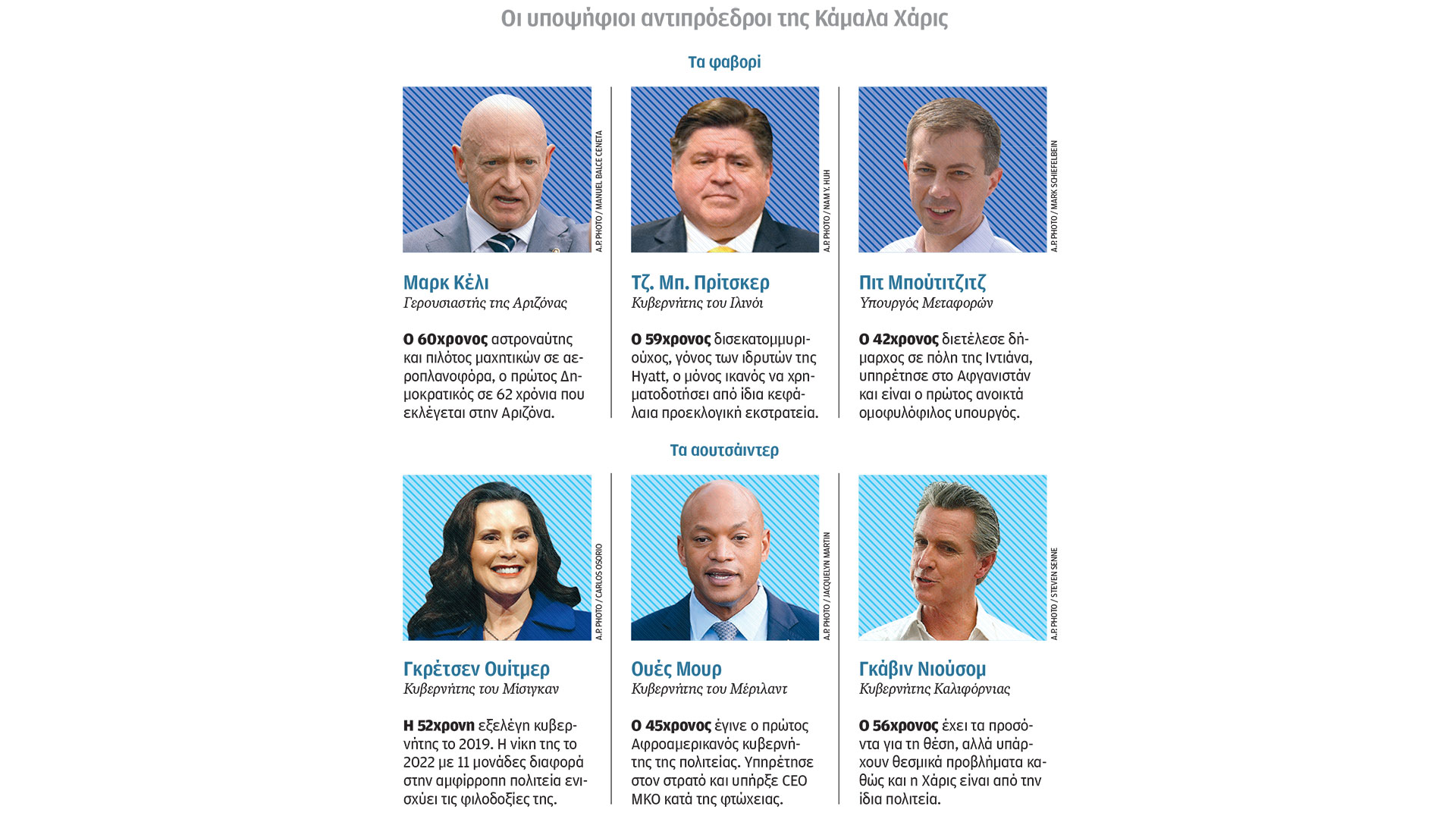 Οι υποψήφιοι αντιπρόεδροι της Κάμαλα Χάρις

Τα φαβορί

A.P. PHOTO / MANUEL BALCE CENETA

Μαρκ Κέλι
Γερουσιαστής της Αριζόνας

Ο 60χρονος αστροναύτης και πιλότος μαχητικών σε αεροπλανοφόρα, ο πρώτος Δημοκρατικός σε 62 χρόνια που εκλέγεται στην Αριζόνα.

A.P. PHOTO / NAM Y. HUH

Τζ. Μπ. Πρίτσκερ
Κυβερνήτης του Ιλινόι

Ο 59χρονος δισεκατομμυριούχος, γόνος των ιδρυτών της Hyatt, ο μόνος ικανός να χρηματοδοτήσει από ίδια κεφάλαια προεκλογική εκστρατεία.

A.P. PHOTO / MARK SCHIEFELBEIN

Πιτ Μπούτιτζιτζ
Υπουργός Μεταφορών

Ο 42χρονος διετέλεσε δήμαρχος σε πόλη της Ιντιάνα, υπηρέτησε στο Αφγανιστάν και είναι ο πρώτος ανοικτά ομοφυλόφιλος υπουργός.

Τα αουτσάιντερ

A.P. PHOTO / CARLOS OSORIO

Γκρέτσεν Ουίτμερ
Κυβερνήτης του Μίσιγκαν

Η 52χρονη εξελέγη κυβερνήτης το 2019. Η νίκη της το 2022 με 11 μονάδες διαφορά στην αμφίρροπη πολιτεία ενισχύει τις φιλοδοξίες της.

A.P. PHOTO / JACQUELYN MARTIN

Ουές Μουρ
Κυβερνήτης του Μέριλαντ

Ο 45χρονος έγινε ο πρώτος Αφροαμερικανός κυβερνήτης της πολιτείας. Υπηρέτησε στον στρατό και υπήρξε CEO ΜΚΟ κατά της φτώχειας.

A.P. PHOTO / STEVEN SENNE

Γκάβιν Νιούσομ
Κυβερνήτης Καλιφόρνιας

Ο 56χρονος έχει τα προσόντα για τη θέση, αλλά υπάρχουν θεσμικά προβλήματα καθώς και η Χάρις είναι από την ίδια πολιτεία.